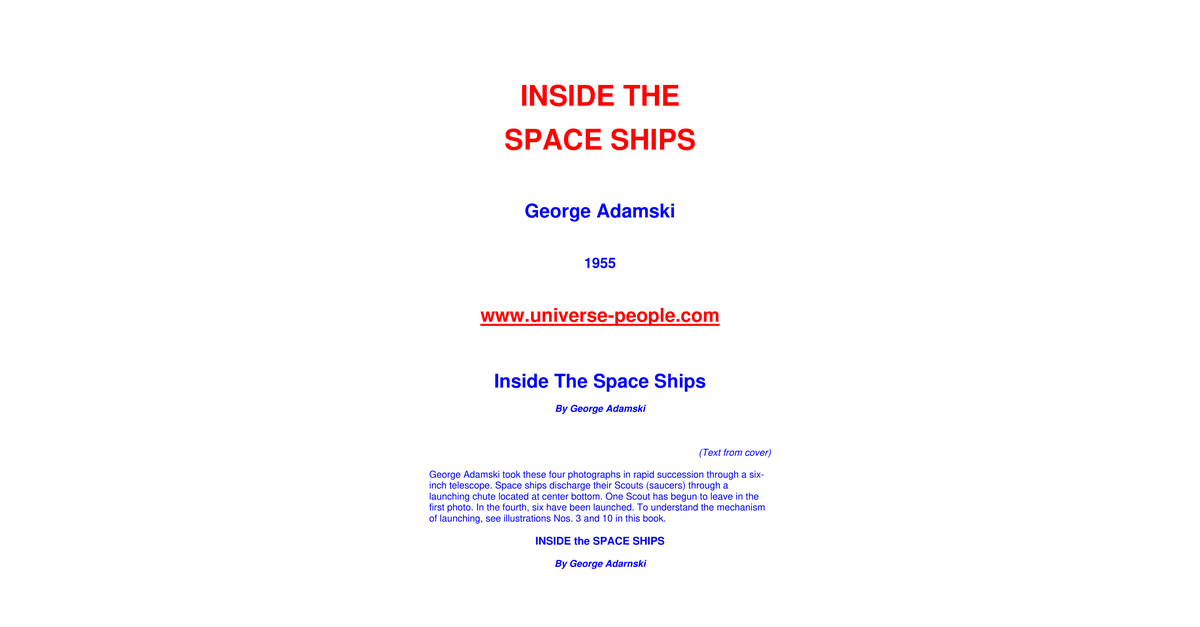 INSIDE THE
SPACE SHIPS

George Adamski

1955

www.universe-people.com

Inside The Space Ships

By George Adamski

(Text from cover)

George Adamski took these four photographs in rapid succession through a six-inch telescope. Space ships discharge their Scouts (saucers) through a launching chute located at center bottom. One Scout has begun to leave in the first photo. In the fourth, six have been launched. To understand the mechanism of launching, see illustrations Nos. 3 and 10 in this book.

INSIDE the SPACE SHIPS

By George Adarnski